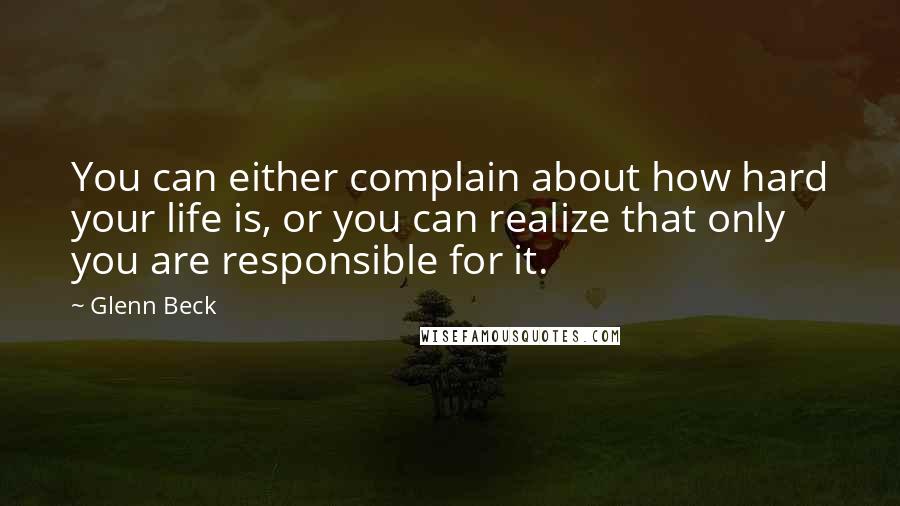 You can either complain about how hard your life is, or you can realize that only you are responsible for it.

~ Glenn Beck

WISEFAMOUSQUOTES.COM